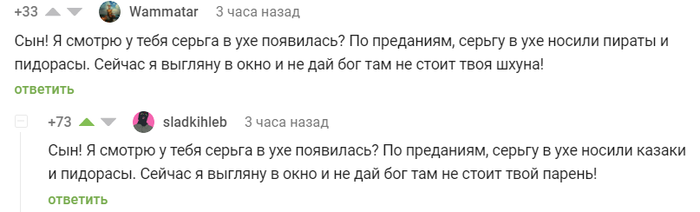 +33 Wammatar 3 часа назад

Сын! Я смотрю у тебя серьга в ухе появилась? По преданиям, серьгу в ухе носили пираты и пидорасы. Сейчас я выгляну в окно и не дай бог там не стоит твоя шхуна!

ответить

+73 sladkihleb 3 часа назад

Сын! Я смотрю у тебя серьга в ухе появилась? По преданиям, серьгу в ухе носили казаки и пидорасы. Сейчас я выгляну в окно и не дай бог там не стоит твой парень!

ответить